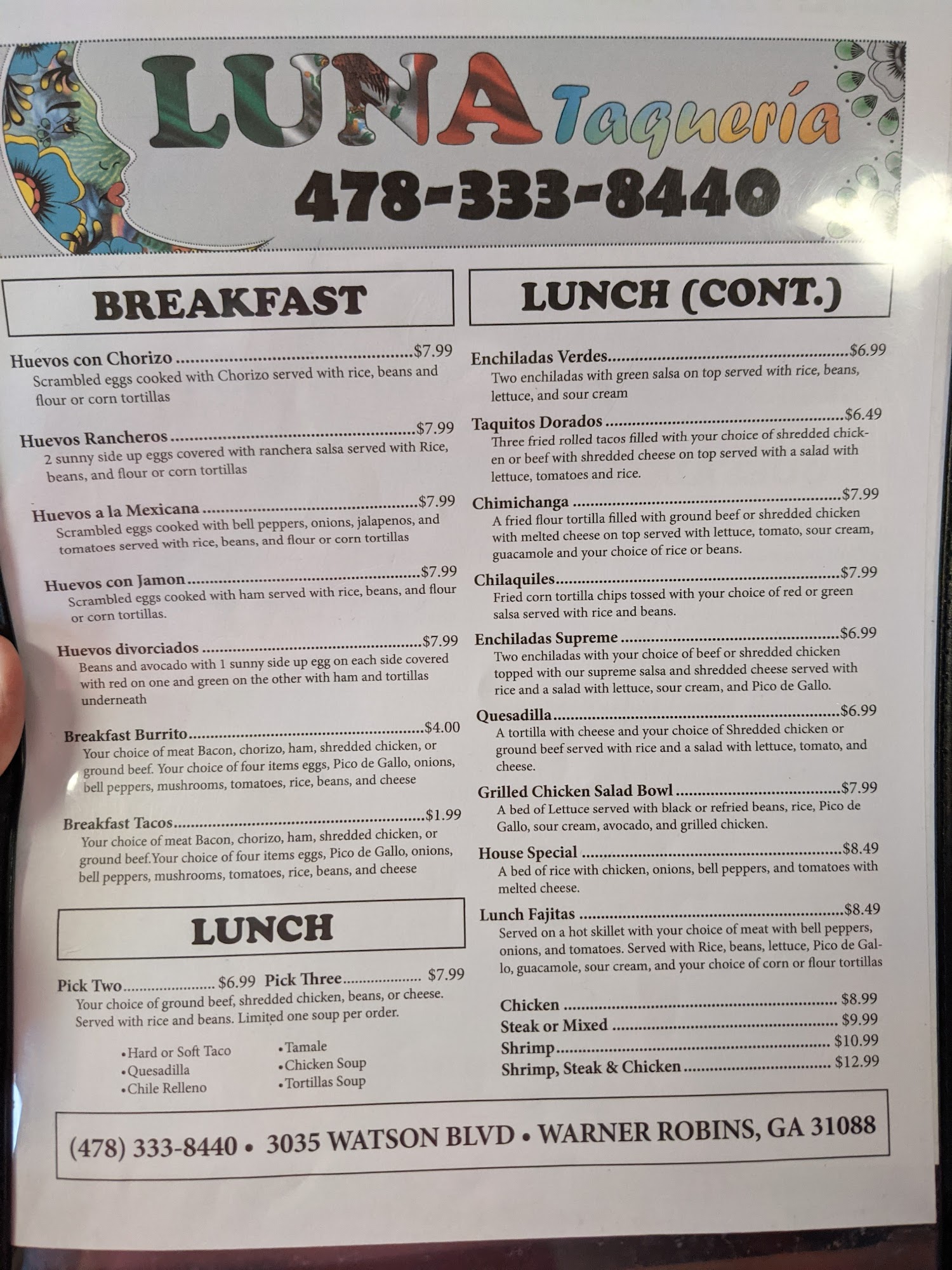 LUNA Taquería
478-333-8440

BREAKFAST

Huevos con Chorizo $7.99
Scrambled eggs cooked with Chorizo served with rice, beans and flour or corn tortillas

Huevos Rancheros $7.99
2 sunny side up eggs covered with ranchera salsa served with Rice, beans, and flour or corn tortillas

Huevos a la Mexicana $7.99
Scrambled eggs cooked with bell peppers, onions, jalapenos, and tomatoes served with rice, beans, and flour or corn tortillas

Huevos con Jamon $7.99
Scrambled eggs cooked with ham served with rice, beans, and flour or corn tortillas.

Huevos divorciados $7.99
Beans and avocado with 1 sunny side up egg on each side covered with red on one and green on the other with ham and tortillas underneath

Breakfast Burrito $4.00
Your choice of meat Bacon, chorizo, ham, shredded chicken, or ground beef. Your choice of four items eggs, Pico de Gallo, onions, bell peppers, mushrooms, tomatoes, rice, beans, and cheese

Breakfast Tacos $1.99
Your choice of meat Bacon, chorizo, ham, shredded chicken, or ground beef.Your choice of four items eggs, Pico de Gallo, onions, bell peppers, mushrooms, tomatoes, rice, beans, and cheese

LUNCH

Pick Two $6.99 Pick Three $7.99
Your choice of ground beef, shredded chicken, beans, or cheese. Served with rice and beans. Limited one soup per order.

• Hard or Soft Taco
• Quesadilla
• Chile Relleno
• Tamale
• Chicken Soup
• Tortillas Soup

LUNCH (CONT.)

Enchiladas Verdes $6.99
Two enchiladas with green salsa on top served with rice, beans, lettuce, and sour cream

Taquitos Dorados $6.49
Three fried rolled tacos filled with your choice of shredded chicken or beef with shredded cheese on top served with a salad with lettuce, tomatoes and rice.

Chimichanga $7.99
A fried flour tortilla filled with ground beef or shredded chicken with melted cheese on top served with lettuce, tomato, sour cream, guacamole and your choice of rice or beans.

Chilaquiles $7.99
Fried corn tortilla chips tossed with your choice of red or green salsa served with rice and beans.

Enchiladas Supreme $6.99
Two enchiladas with your choice of beef or shredded chicken topped with our supreme salsa and shredded cheese served with rice and a salad with lettuce, sour cream, and Pico de Gallo.

Quesadilla $6.99
A tortilla with cheese and your choice of Shredded chicken or ground beef served with rice and a salad with lettuce, tomato, and cheese.

Grilled Chicken Salad Bowl $7.99
A bed of Lettuce served with black or refried beans, rice, Pico de Gallo, sour cream, avocado, and grilled chicken.

House Special $8.49
A bed of rice with chicken, onions, bell peppers, and tomatoes with melted cheese.

Lunch Fajitas $8.49
Served on a hot skillet with your choice of meat with bell peppers, onions, and tomatoes. Served with Rice, beans, lettuce, Pico de Gallo, guacamole, sour cream, and your choice of corn or flour tortillas

Chicken $8.99
Steak or Mixed $9.99
Shrimp $10.99
Shrimp, Steak & Chicken $12.99

(478) 333-8440 • 3035 WATSON BLVD • WARNER ROBINS, GA 31088